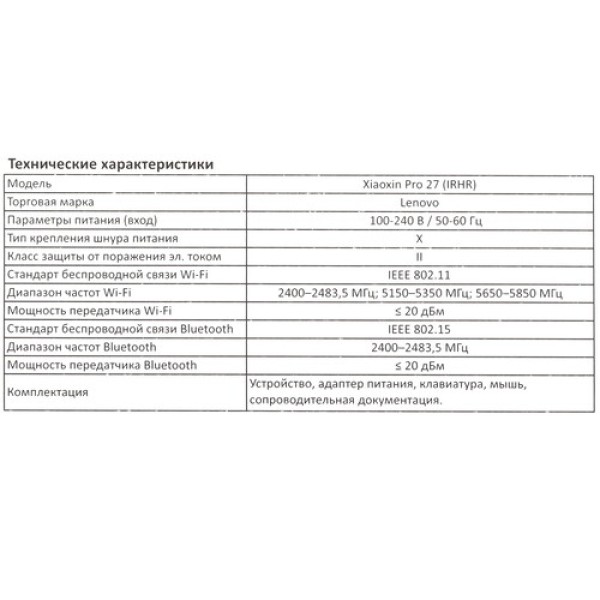 Технические характеристики

| Модель | Xiaoxin Pro 27 (IRHR) |
|---|---|
| Торговая марка | Lenovo |
| Параметры питания (вход) | 100-240 В / 50-60 Гц |
| Тип крепления шнура питания | X |
| Класс защиты от поражения эл. током | II |
| Стандарт беспроводной связи Wi-Fi | IEEE 802.11 |
| Диапазон частот Wi-Fi | 2400–2483,5 МГц; 5150–5350 МГц; 5650–5850 МГц |
| Мощность передатчика Wi-Fi | ≤ 20 дБм |
| Стандарт беспроводной связи Bluetooth | IEEE 802.15 |
| Диапазон частот Bluetooth | 2400–2483,5 МГц |
| Мощность передатчика Bluetooth | ≤ 20 дБм |
| Комплектация | Устройство, адаптер питания, клавиатура, мышь, сопроводительная документация. |